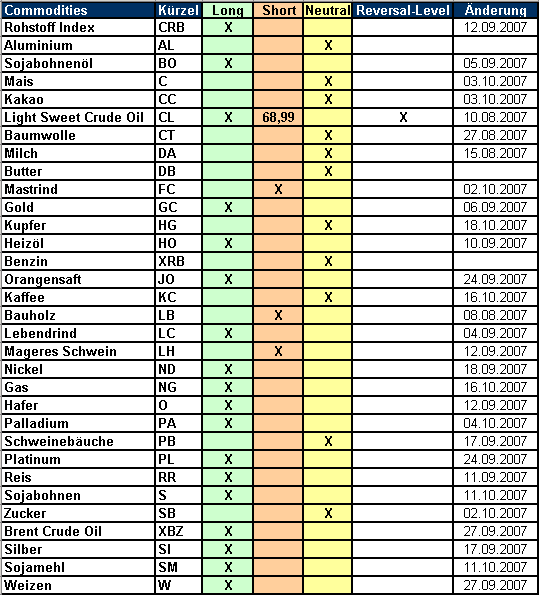 | Commodities | Kürzel | Long | Short | Neutral | Reversal-Level | Änderung |
|---|---|---|---|---|---|---|
| Rohstoff Index | CRB | X | | | | 12.09.2007 |
| Aluminium | AL | | | X | | |
| Sojabohnenöl | BO | X | | | | 05.09.2007 |
| Mais | C | | | X | | 03.10.2007 |
| Kakao | CC | | | X | | 03.10.2007 |
| Light Sweet Crude Oil | CL | X | 68,99 | | X | 10.08.2007 |
| Baumwolle | CT | | | X | | 27.08.2007 |
| Milch | DA | | | X | | 15.08.2007 |
| Butter | DB | | | X | | |
| Mastrind | FC | | X | | | 02.10.2007 |
| Gold | GC | X | | | | 06.09.2007 |
| Kupfer | HG | | | X | | 18.10.2007 |
| Heizöl | HO | X | | | | 10.09.2007 |
| Benzin | XRB | | | X | | |
| Orangensaft | JO | X | | | | 24.09.2007 |
| Kaffee | KC | | | X | | 16.10.2007 |
| Bauholz | LB | | X | | | 08.08.2007 |
| Lebendrind | LC | X | | | | 04.09.2007 |
| Mageres Schwein | LH | | X | | | 12.09.2007 |
| Nickel | ND | X | | | | 18.09.2007 |
| Gas | NG | X | | | | 16.10.2007 |
| Hafer | O | X | | | | 12.09.2007 |
| Palladium | PA | X | | | | 04.10.2007 |
| Schweinebäuche | PB | | | X | | 17.09.2007 |
| Platinum | PL | X | | | | 24.09.2007 |
| Reis | RR | X | | | | 11.09.2007 |
| Sojabohnen | S | X | | | | 11.10.2007 |
| Zucker | SB | | | X | | 02.10.2007 |
| Brent Crude Oil | XBZ | X | | | | 27.09.2007 |
| Silber | SI | X | | | | 17.09.2007 |
| Sojamehl | SM | X | | | | 11.10.2007 |
| Weizen | W | X | | | | 27.09.2007 |